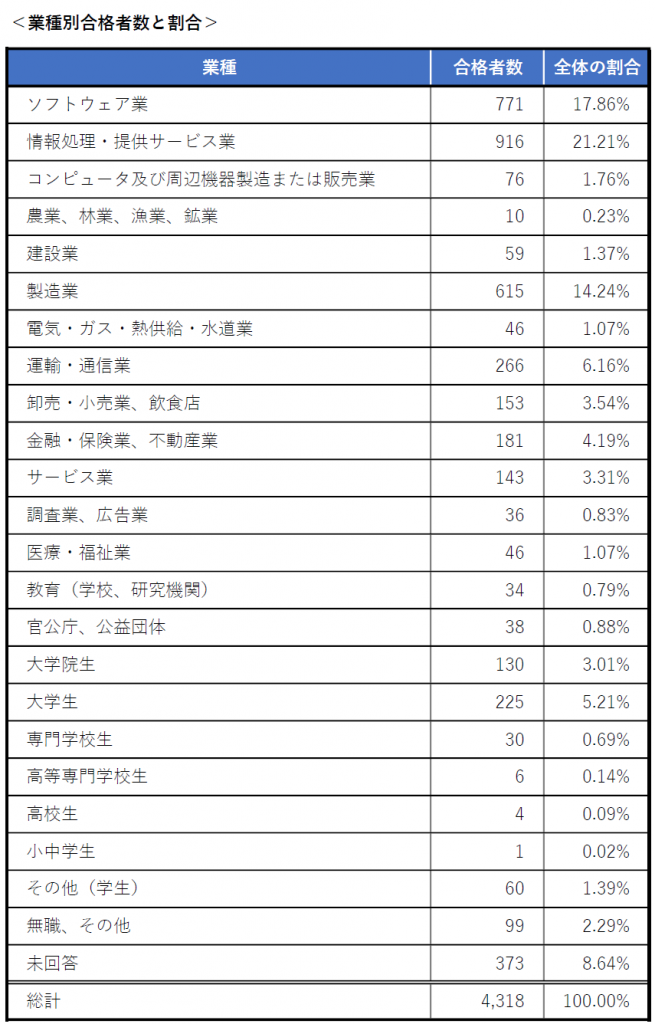 ＜業種別合格者数と割合＞

| 業種 | 合格者数 | 全体の割合 |
|---|---|---|
| ソフトウェア業 | 771 | 17.86% |
| 情報処理・提供サービス業 | 916 | 21.21% |
| コンピュータ及び周辺機器製造または販売業 | 76 | 1.76% |
| 農業、林業、漁業、鉱業 | 10 | 0.23% |
| 建設業 | 59 | 1.37% |
| 製造業 | 615 | 14.24% |
| 電気・ガス・熱供給・水道業 | 46 | 1.07% |
| 運輸・通信業 | 266 | 6.16% |
| 卸売・小売業、飲食店 | 153 | 3.54% |
| 金融・保険業、不動産業 | 181 | 4.19% |
| サービス業 | 143 | 3.31% |
| 調査業、広告業 | 36 | 0.83% |
| 医療・福祉業 | 46 | 1.07% |
| 教育（学校、研究機関） | 34 | 0.79% |
| 官公庁、公益団体 | 38 | 0.88% |
| 大学院生 | 130 | 3.01% |
| 大学生 | 225 | 5.21% |
| 専門学校生 | 30 | 0.69% |
| 高等専門学校生 | 6 | 0.14% |
| 高校生 | 4 | 0.09% |
| 小中学生 | 1 | 0.02% |
| その他（学生） | 60 | 1.39% |
| 無職、その他 | 99 | 2.29% |
| 未回答 | 373 | 8.64% |
| 総計 | 4,318 | 100.00% |